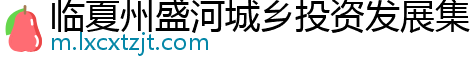 临夏州盛河城乡投资发展集
m.lxcxtzjt.com